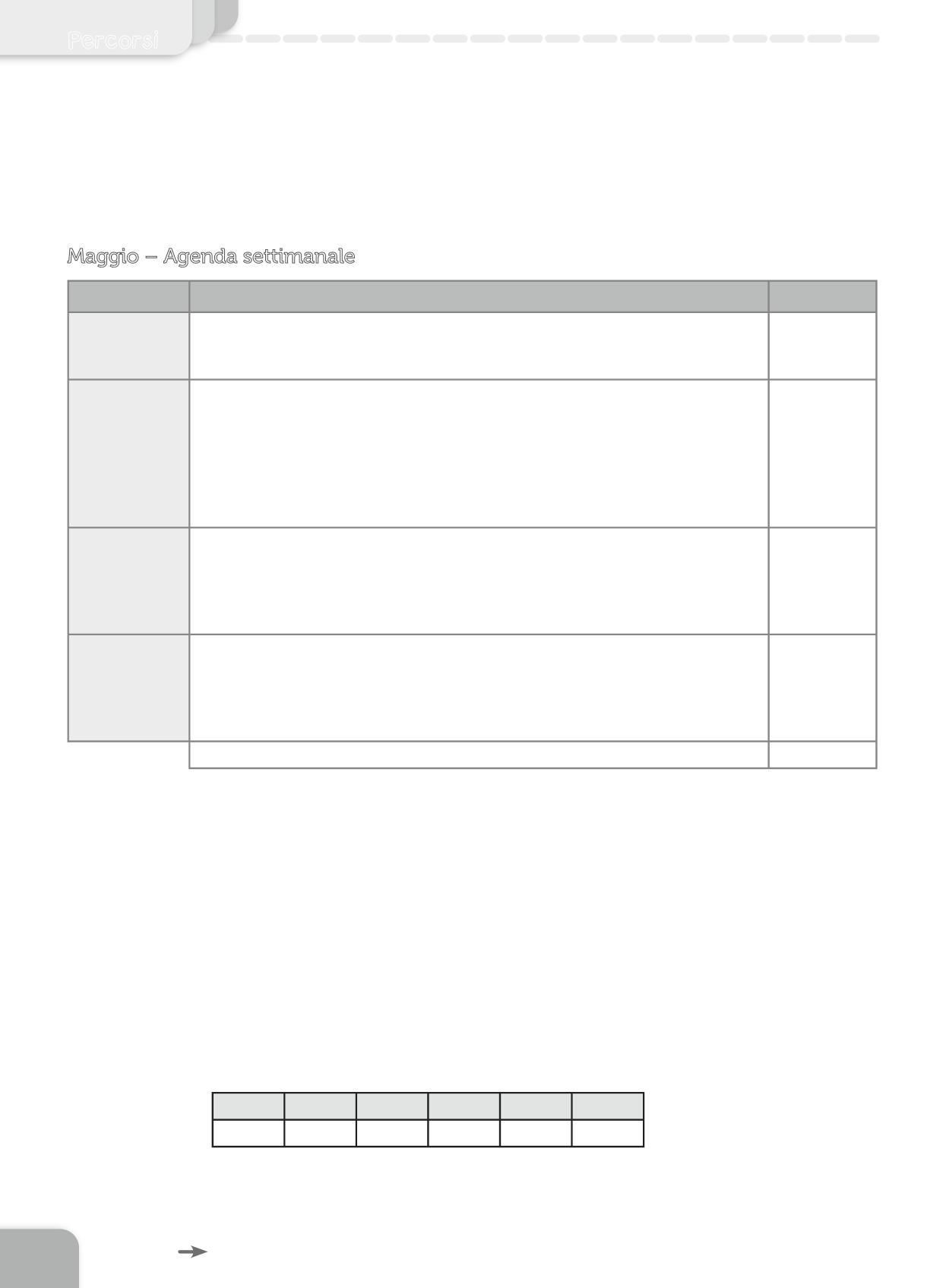 Percorsi

Maggio – Agenda settimanale

→